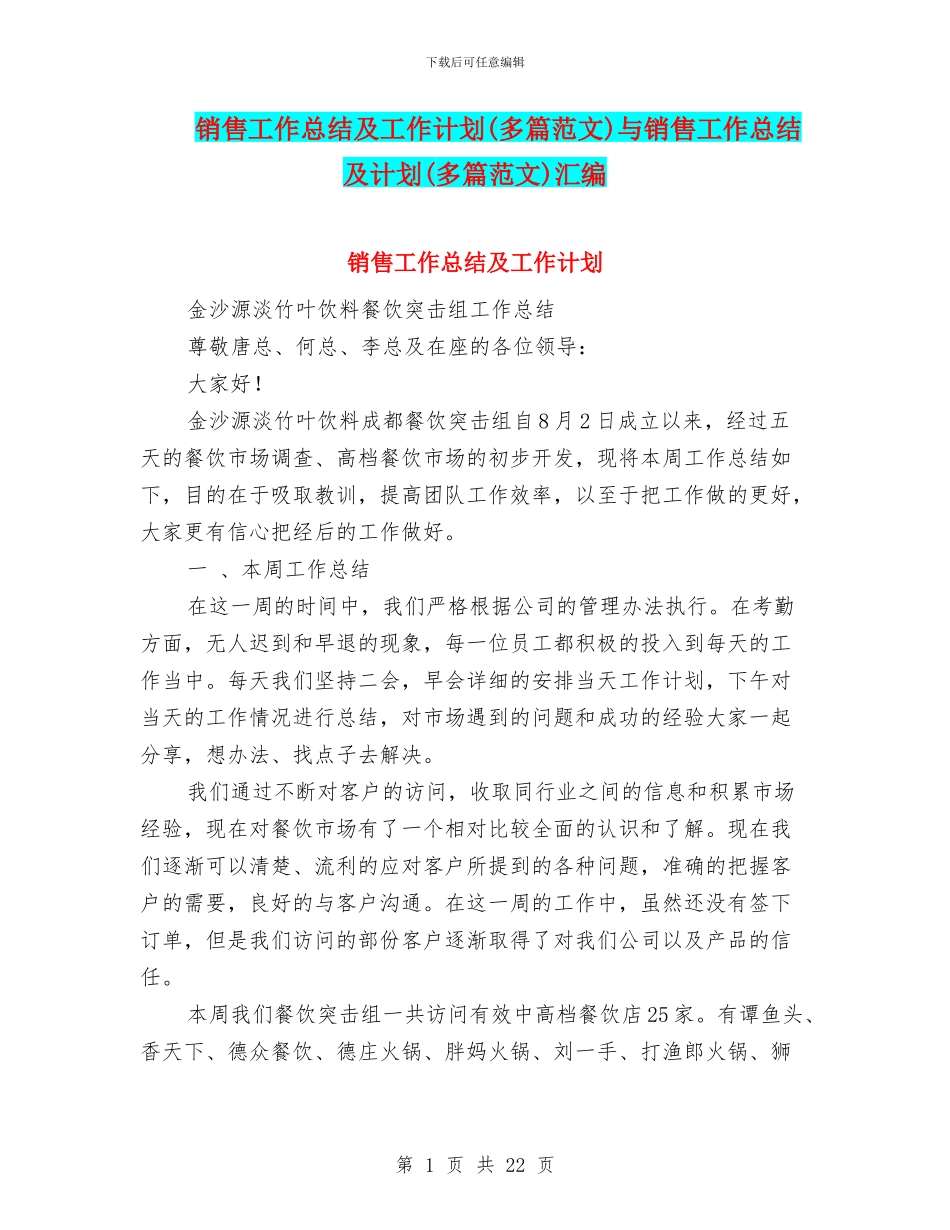 下载后可任意编辑

销售工作总结及工作计划(多篇范文)与销售工作总结及计划(多篇范文)汇编

销售工作总结及工作计划

金沙源淡竹叶饮料餐饮突击组工作总结

尊敬唐总、何总、李总及在座的各位领导：

大家好！

金沙源淡竹叶饮料成都餐饮突击组自8月2日成立以来，经过五天的餐饮市场调查、高档餐饮市场的初步开发，现将本周工作总结如下，目的在于吸取教训，提高团队工作效率，以至于把工作做的更好，大家更有信心把经后的工作做好。

一 、本周工作总结

在这一周的时间中，我们严格根据公司的管理办法执行。在考勤方面，无人迟到和早退的现象，每一位员工都积极的投入到每天的工作当中。每天我们坚持二会，早会详细的安排当天工作计划，下午对当天的工作情况进行总结，对市场遇到的问题和成功的经验大家一起分享，想办法、找点子去解决。

我们通过不断对客户的访问，收取同行业之间的信息和积累市场经验，现在对餐饮市场有了一个相对比较全面的认识和了解。现在我们逐渐可以清楚、流利的应对客户所提到的各种问题，准确的把握客户的需要，良好的与客户沟通。在这一周的工作中，虽然还没有签下订单，但是我们访问的部份客户逐渐取得了对我们公司以及产品的信任。

本周我们餐饮突击组一共访问有效中高档餐饮店25家。有谭鱼头、香天下、德众餐饮、德庄火锅、胖妈火锅、刘一手、打渔郎火锅、狮

第 1 页 共 22 页